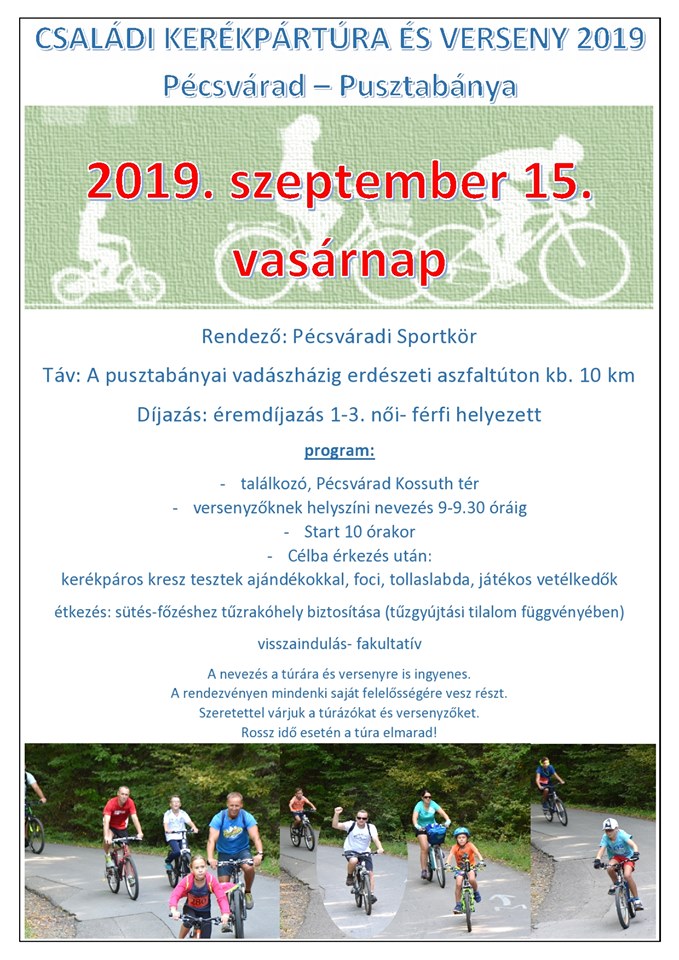 CSALÁDI KERÉKPÁRTÚRA ÉS VERSENY 2019

Pécsvárad – Pusztabánya

2019. szeptember 15.
vasárnap

Rendező: Pécsváradi Sportkör

Táv: A pusztabányai vadászházig erdészeti aszfaltúton kb. 10 km

Díjazás: éremdíjazás 1-3. női- férfi helyezett

program:

- találkozó, Pécsvárad Kossuth tér
- versenyzőknek helyszíni nevezés 9-9.30 óráig
- Start 10 órakor
- Célba érkezés után:
kerékpáros kresz tesztek ajándékokkal, foci, tollaslabda, játékos vetélkedők

étkezés: sütés-főzéshez tűzrakóhely biztosítása (tűzgyújtási tilalom függvényében)

visszaindulás- fakultatív

A nevezés a túrára és versenyre is ingyenes.
A rendezvényen mindenki saját felelősségére vesz részt.
Szeretettel várjuk a túrázókat és versenyzőket.
Rossz idő esetén a túra elmarad!